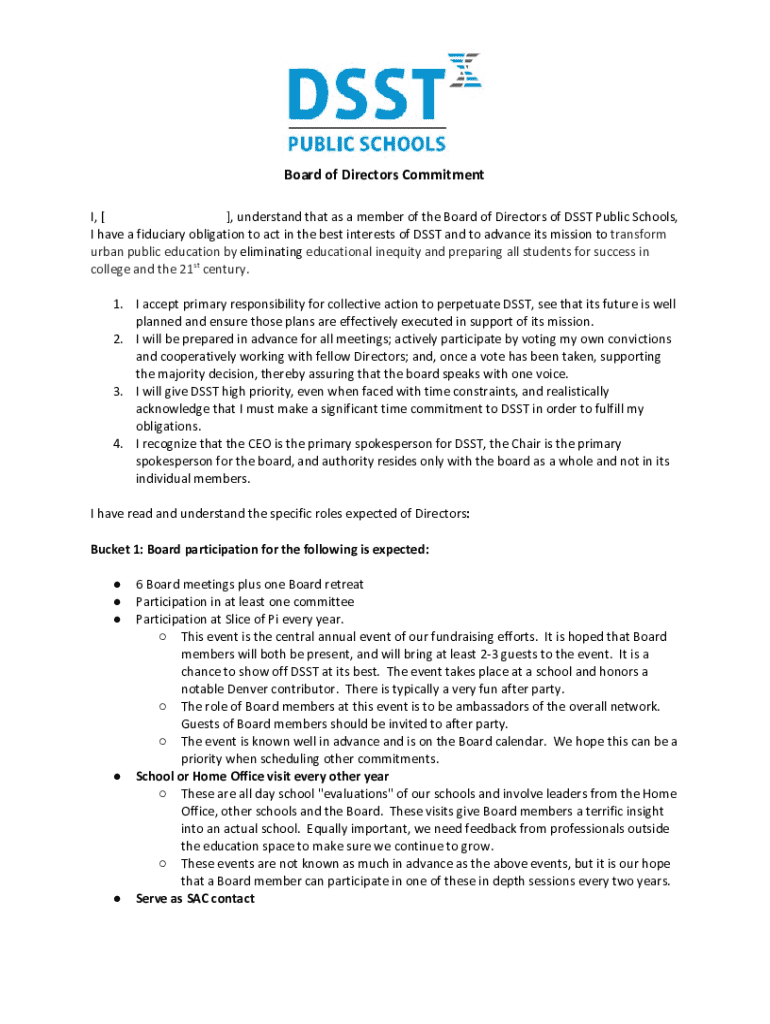 DSST
PUBLIC SCHOOLS

Board of Directors Commitment

I, [                              ], understand that as a member of the Board of Directors of DSST Public Schools, I have a fiduciary obligation to act in the best interests of DSST and to advance its mission to transform urban public education by eliminating educational inequity and preparing all students for success in college and the 21$^{st}$ century.

1. I accept primary responsibility for collective action to perpetuate DSST, see that its future is well planned and ensure those plans are effectively executed in support of its mission.
2. I will be prepared in advance for all meetings; actively participate by voting my own convictions and cooperatively working with fellow Directors; and, once a vote has been taken, supporting the majority decision, thereby assuring that the board speaks with one voice.
3. I will give DSST high priority, even when faced with time constraints, and realistically acknowledge that I must make a significant time commitment to DSST in order to fulfill my obligations.
4. I recognize that the CEO is the primary spokesperson for DSST, the Chair is the primary spokesperson for the board, and authority resides only with the board as a whole and not in its individual members.

I have read and understand the specific roles expected of Directors:

Bucket 1: Board participation for the following is expected:

● 6 Board meetings plus one Board retreat
● Participation in at least one committee
● Participation at Slice of Pi every year.
  ○ This event is the central annual event of our fundraising efforts. It is hoped that Board members will both be present, and will bring at least 2-3 guests to the event. It is a chance to show off DSST at its best. The event takes place at a school and honors a notable Denver contributor. There is typically a very fun after party.
  ○ The role of Board members at this event is to be ambassadors of the overall network. Guests of Board members should be invited to after party.
  ○ The event is known well in advance and is on the Board calendar. We hope this can be a priority when scheduling other commitments.
● School or Home Office visit every other year
  ○ These are all day school "evaluations" of our schools and involve leaders from the Home Office, other schools and the Board. These visits give Board members a terrific insight into an actual school. Equally important, we need feedback from professionals outside the education space to make sure we continue to grow.
  ○ These events are not known as much in advance as the above events, but it is our hope that a Board member can participate in one of these in depth sessions every two years.
● Serve as SAC contact